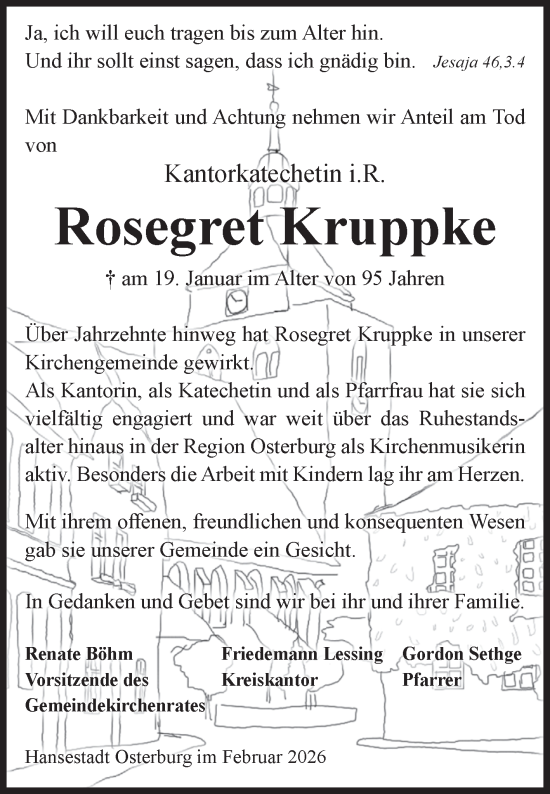 Ja, ich will euch tragen bis zum Alter hin.
Und ihr sollt einst sagen, dass ich gnädig bin. Jesaja 46,3.4

Mit Dankbarkeit und Achtung nehmen wir Anteil am Tod von

Kantorkatechetin i.R.

Rosegret Kruppke

† am 19. Januar im Alter von 95 Jahren

Über Jahrzehnte hinweg hat Rosegret Kruppke in unserer Kirchengemeinde gewirkt.
Als Kantorin, als Katechetin und als Pfarrfrau hat sie sich vielfältig engagiert und war weit über das Ruhestandsalter hinaus in der Region Osterburg als Kirchenmusikerin aktiv. Besonders die Arbeit mit Kindern lag ihr am Herzen.

Mit ihrem offenen, freundlichen und konsequenten Wesen gab sie unserer Gemeinde ein Gesicht.

In Gedanken und Gebet sind wir bei ihr und ihrer Familie.

Renate Böhm
Vorsitzende des Gemeindekirchenrates

Friedemann Lessing
Kreiskantor

Gordon Sethge
Pfarrer

Hansestadt Osterburg im Februar 2026